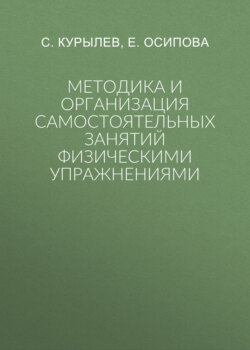 С. КУРЫЛЕВ, Е. ОСИПОВА

МЕТОДИКА И ОРГАНИЗАЦИЯ САМОСТОЯТЕЛЬНЫХ ЗАНЯТИЙ ФИЗИЧЕСКИМИ УПРАЖНЕНИЯМИ